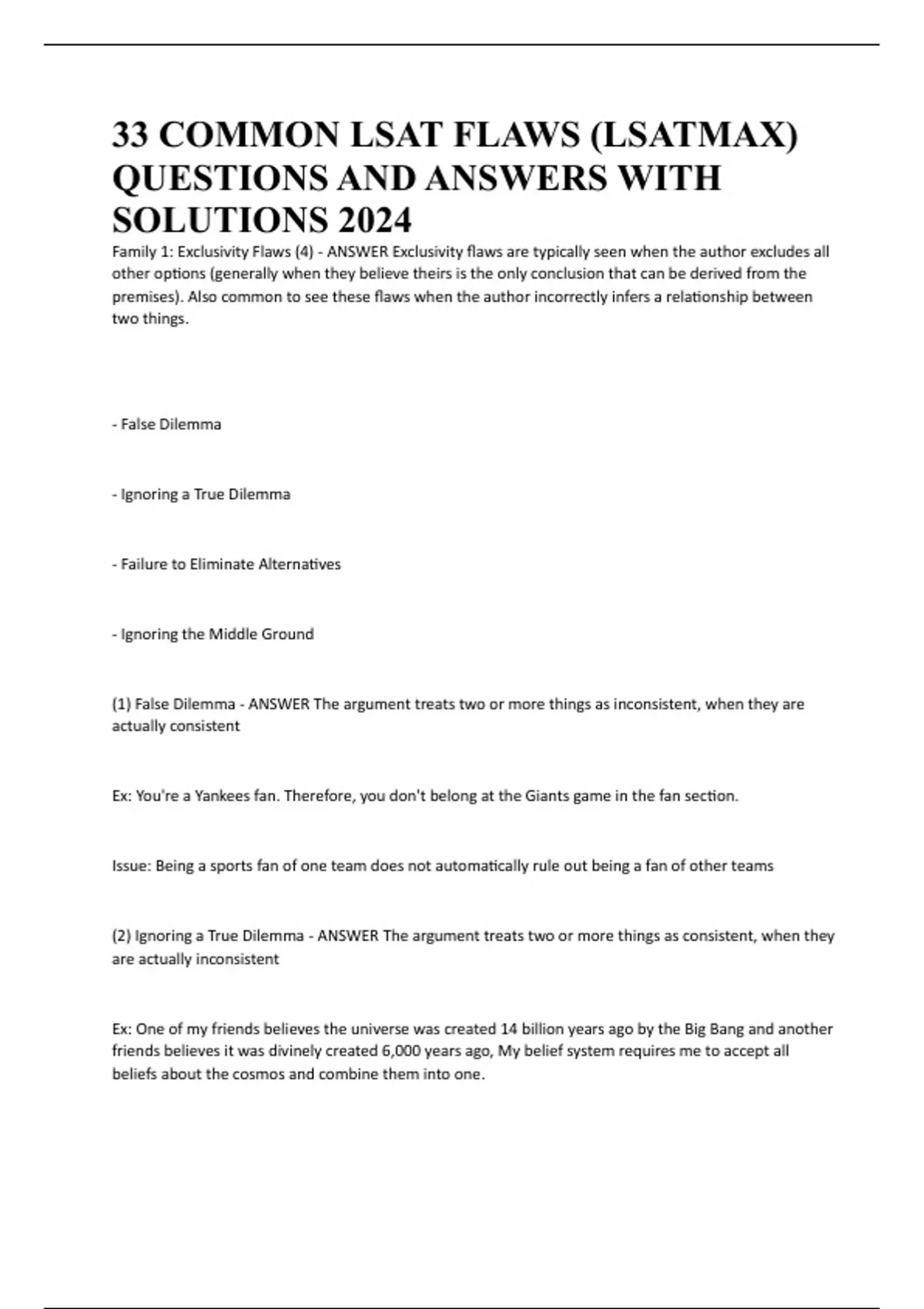 33 COMMON LSAT FLAWS (LSATMAX) QUESTIONS AND ANSWERS WITH SOLUTIONS 2024

Family 1: Exclusivity Flaws (4) - ANSWER Exclusivity flaws are typically seen when the author excludes all other options (generally when they believe theirs is the only conclusion that can be derived from the premises). Also common to see these flaws when the author incorrectly infers a relationship between two things.

- False Dilemma

- Ignoring a True Dilemma

- Failure to Eliminate Alternatives

- Ignoring the Middle Ground

(1) False Dilemma - ANSWER The argument treats two or more things as inconsistent, when they are actually consistent

Ex: You're a Yankees fan. Therefore, you don't belong at the Giants game in the fan section.

Issue: Being a sports fan of one team does not automatically rule out being a fan of other teams

(2) Ignoring a True Dilemma - ANSWER The argument treats two or more things as consistent, when they are actually inconsistent

Ex: One of my friends believes the universe was created 14 billion years ago by the Big Bang and another friends believes it was divinely created 6,000 years ago, My belief system requires me to accept all beliefs about the cosmos and combine them into one.